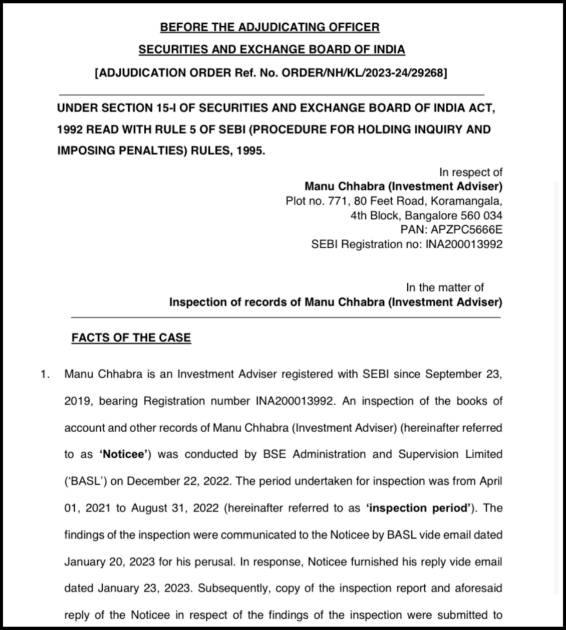 BEFORE THE ADJUDICATING OFFICER

SECURITIES AND EXCHANGE BOARD OF INDIA

[ADJUDICATION ORDER Ref. No. ORDER/NH/KL/2023-24/29268]

UNDER SECTION 15-I OF SECURITIES AND EXCHANGE BOARD OF INDIA ACT, 1992 READ WITH RULE 5 OF SEBI (PROCEDURE FOR HOLDING INQUIRY AND IMPOSING PENALTIES) RULES, 1995.

In respect of
Manu Chhabra (Investment Adviser)
Plot no. 771, 80 Feet Road, Koramangala,
4th Block, Bangalore 560 034
PAN: APZPC5666E
SEBI Registration no: INA200013992

In the matter of
Inspection of records of Manu Chhabra (Investment Adviser)

FACTS OF THE CASE

1. Manu Chhabra is an Investment Adviser registered with SEBI since September 23, 2019, bearing Registration number INA200013992. An inspection of the books of account and other records of Manu Chhabra (Investment Adviser) (hereinafter referred to as 'Noticee') was conducted by BSE Administration and Supervision Limited ('BASL') on December 22, 2022. The period undertaken for inspection was from April 01, 2021 to August 31, 2022 (hereinafter referred to as 'inspection period'). The findings of the inspection were communicated to the Noticee by BASL vide email dated January 20, 2023 for his perusal. In response, Noticee furnished his reply vide email dated January 23, 2023. Subsequently, copy of the inspection report and aforesaid reply of the Noticee in respect of the findings of the inspection were submitted to